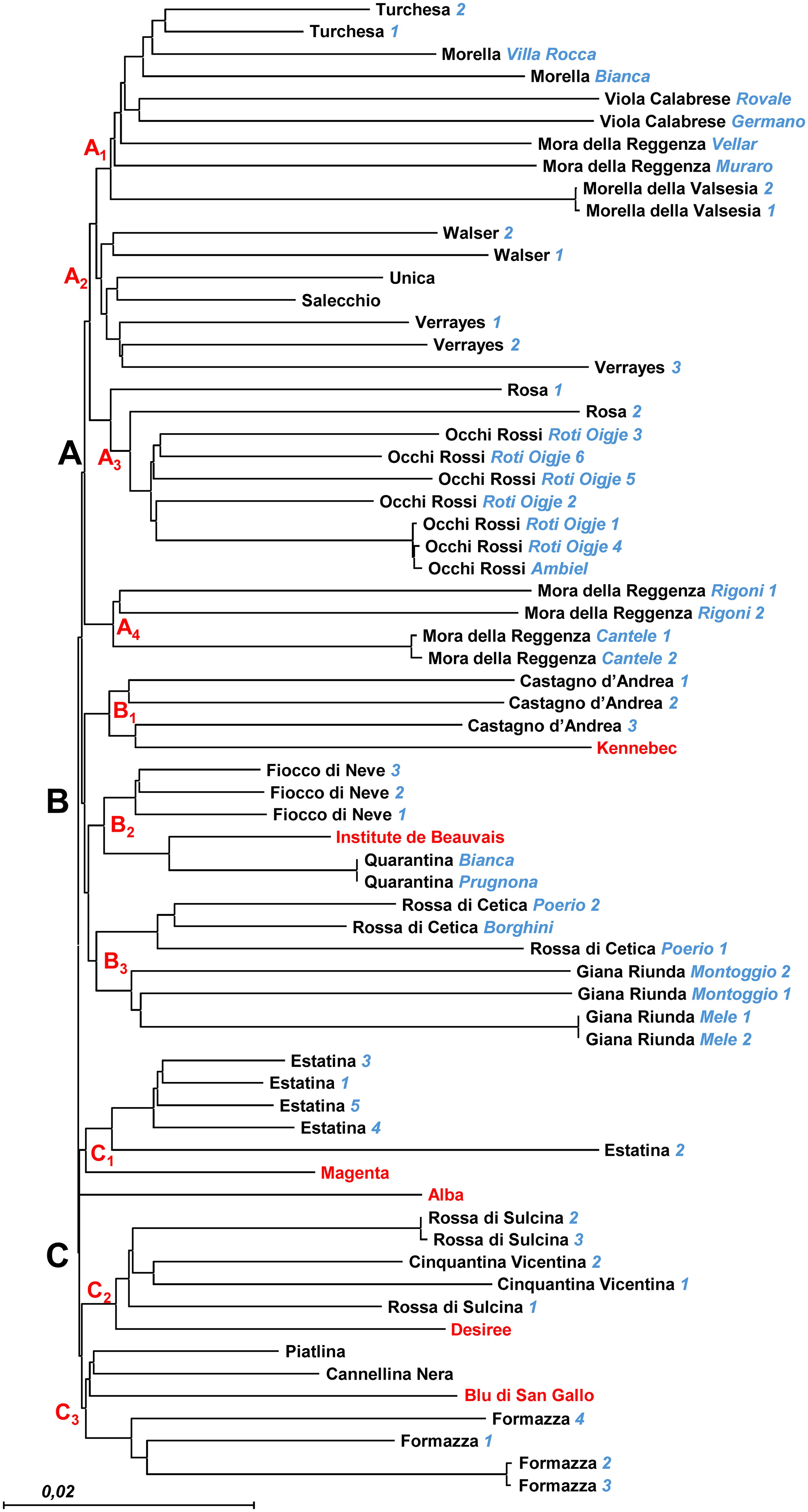 Turchesa 2
Turchesa 1
Morella Villa Rocca
Morella Bianca
Viola Calabrese Rovale
Viola Calabrese Germano
Mora della Reggenza Vellar
Mora della Reggenza Muraro
Morella della Valsesia 2
Morella della Valsesia 1
Walser 2
Walser 1
Unica
Salecchio
Verrayes 1
Verrayes 2
Verrayes 3
Rosa 1
Rosa 2
Occhi Rossi Roti Oigje 3
Occhi Rossi Roti Oigje 6
Occhi Rossi Roti Oigje 5
Occhi Rossi Roti Oigje 2
Occhi Rossi Roti Oigje 1
Occhi Rossi Roti Oigje 4
Occhi Rossi Ambiel
Mora della Reggenza Rigoni 1
Mora della Reggenza Rigoni 2
Mora della Reggenza Cantele 1
Mora della Reggenza Cantele 2
Castagno d'Andrea 1
Castagno d'Andrea 2
Castagno d'Andrea 3
Kennebec
Fiocco di Neve 3
Fiocco di Neve 2
Fiocco di Neve 1
Institute de Beauvais
Quarantina Bianca
Quarantina Prugnona
Rossa di Cetica Poerio 2
Rossa di Cetica Borghini
Rossa di Cetica Poerio 1
Giana Riunda Montoggio 2
Giana Riunda Montoggio 1
Giana Riunda Mele 1
Giana Riunda Mele 2
Estatina 3
Estatina 1
Estatina 5
Estatina 4
Estatina 2
Magenta
Alba
Rossa di Sulcina 2
Rossa di Sulcina 3
Cinquantina Vicentina 2
Cinquantina Vicentina 1
Rossa di Sulcina 1
Desiree
Piatlina
Cannellina Nera
Blu di San Gallo
Formazza 4
Formazza 1
Formazza 2
Formazza 3
$A_1$
$A_2$
A
$A_3$
$A_4$
$B_1$
B
$B_2$
$B_3$
$C_1$
C
$C_2$
$C_3$
0,02